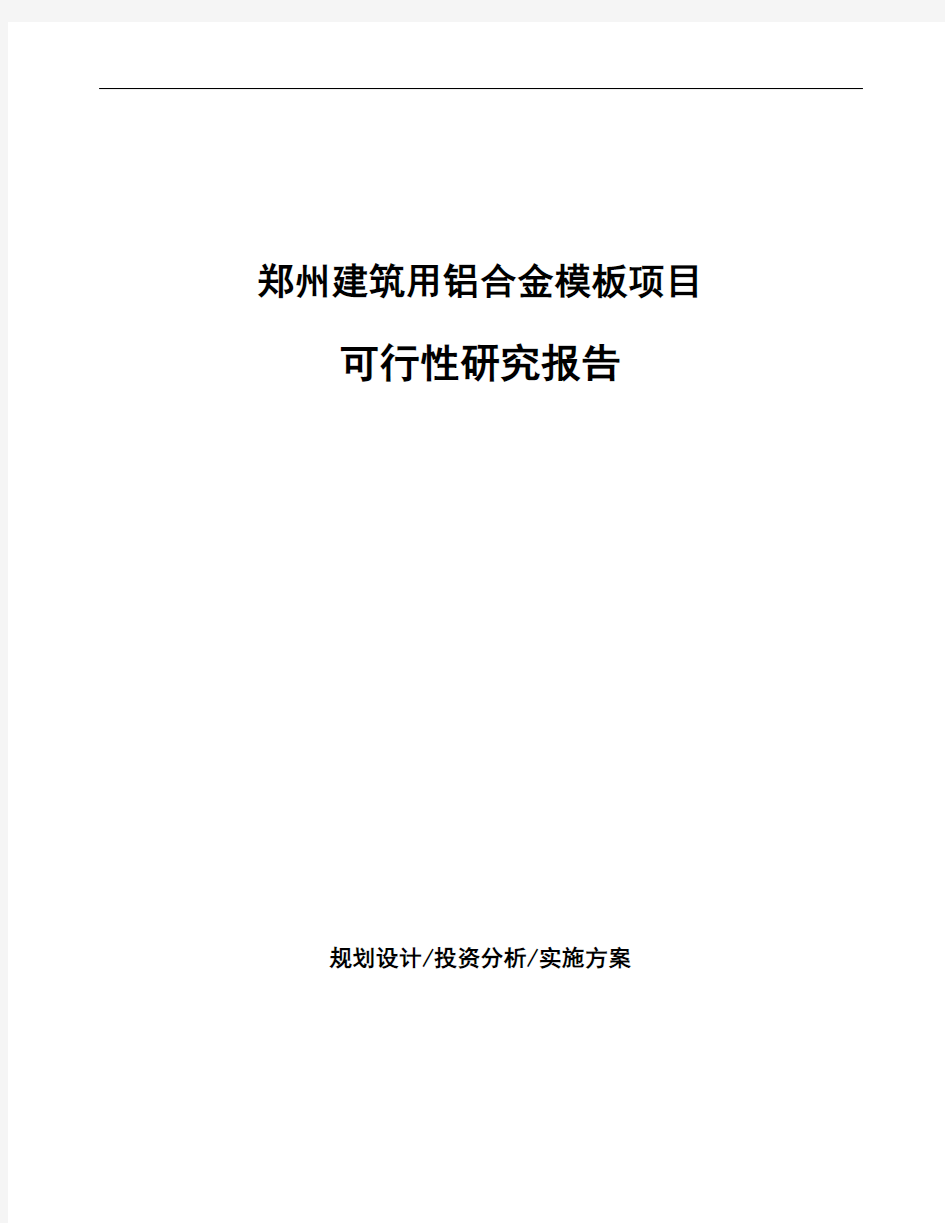 郑州建筑用铝合金模板项目

可行性研究报告

规划设计/投资分析/实施方案